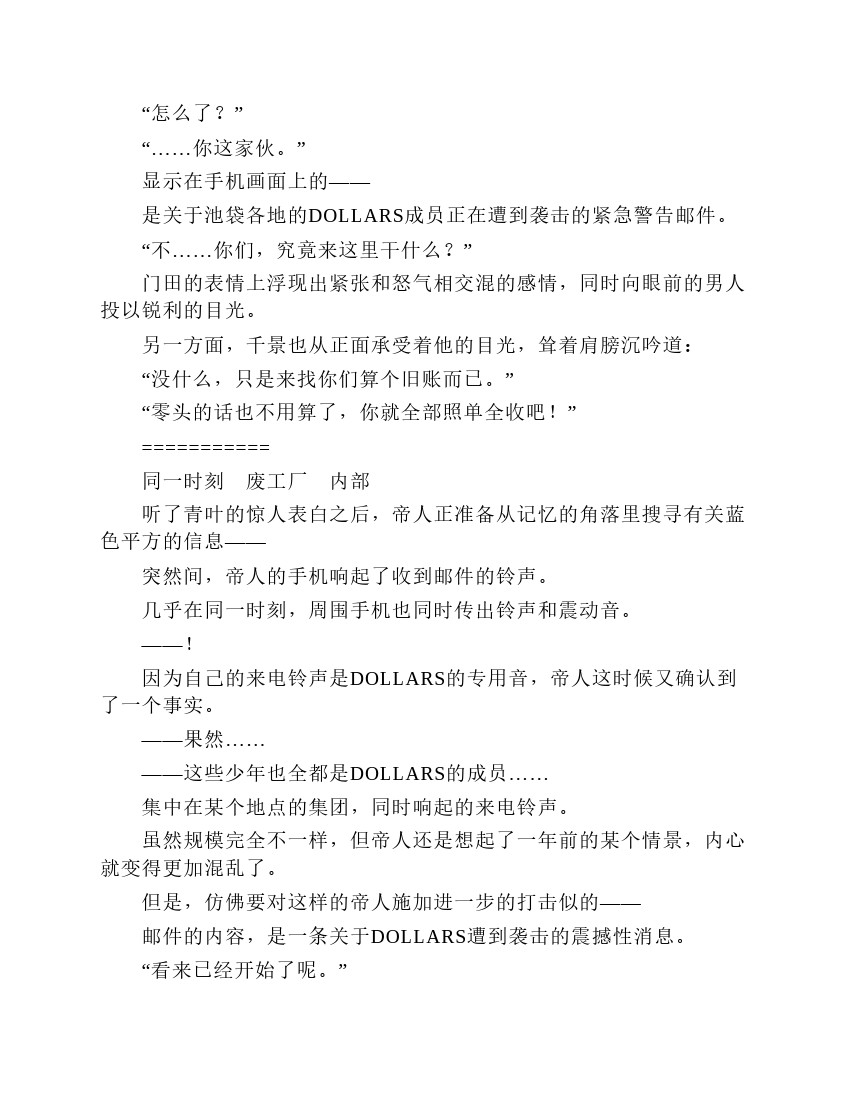 “怎么了？”

“……你这家伙。”

显示在手机画面上的——

是关于池袋各地的DOLLARS成员正在遭到袭击的紧急警告邮件。

“不……你们，究竟来这里干什么？”

门田的表情上浮现出紧张和怒气相交混的感情，同时向眼前的男人投以锐利的目光。

另一方面，千景也从正面承受着他的目光，耸着肩膀沉吟道：

“没什么，只是来找你们算个旧账而已。”

“零头的话也不用算了，你就全部照单全收吧！”

===========

同一时刻　废工厂　内部

听了青叶的惊人表白之后，帝人正准备从记忆的角落里搜寻有关蓝色平方的信息——

突然间，帝人的手机响起了收到邮件的铃声。

几乎在同一时刻，周围手机也同时传出铃声和震动音。

——！

因为自己的来电铃声是DOLLARS的专用音，帝人这时候又确认到了一个事实。

——果然……

——这些少年也全都是DOLLARS的成员……

集中在某个地点的集团，同时响起的来电铃声。

虽然规模完全不一样，但帝人还是想起了一年前的某个情景，内心就变得更加混乱了。

但是，仿佛要对这样的帝人施加进一步的打击似的——

邮件的内容，是一条关于DOLLARS遭到袭击的震撼性消息。

“看来已经开始了呢。”